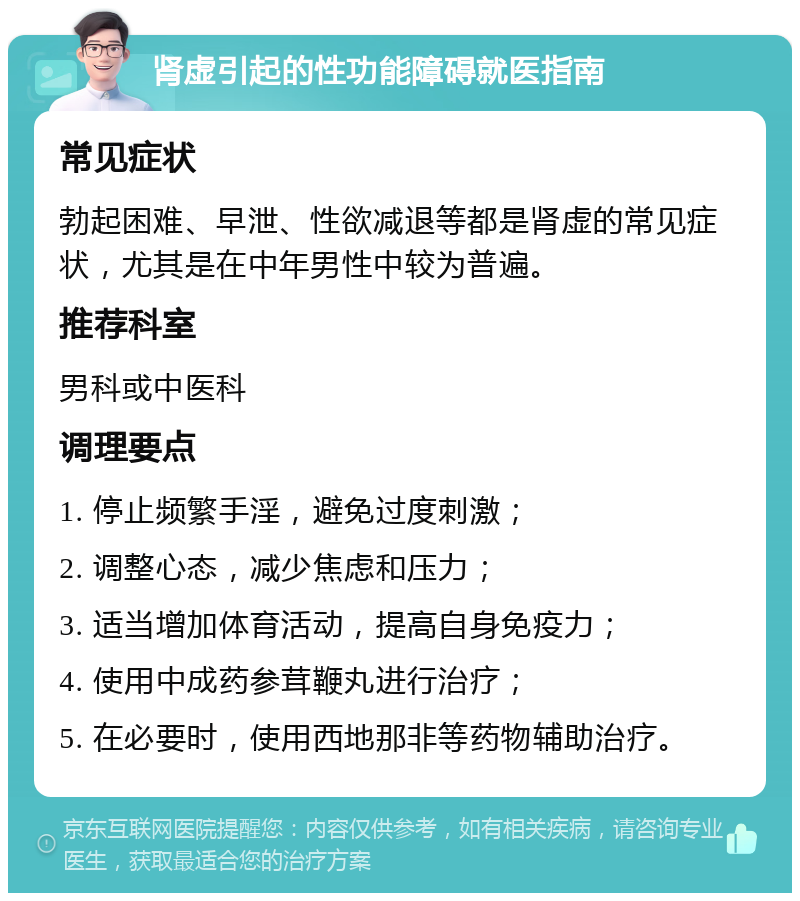 肾虚引起的性功能障碍就医指南

常见症状

勃起困难、早泄、性欲减退等都是肾虚的常见症状，尤其是在中年男性中较为普遍。

推荐科室

男科或中医科

调理要点

1. 停止频繁手淫，避免过度刺激；

2. 调整心态，减少焦虑和压力；

3. 适当增加体育活动，提高自身免疫力；

4. 使用中成药参茸鞭丸进行治疗；

5. 在必要时，使用西地那非等药物辅助治疗。

京东互联网医院提醒您：内容仅供参考，如有相关疾病，请咨询专业医生，获取最适合您的治疗方案